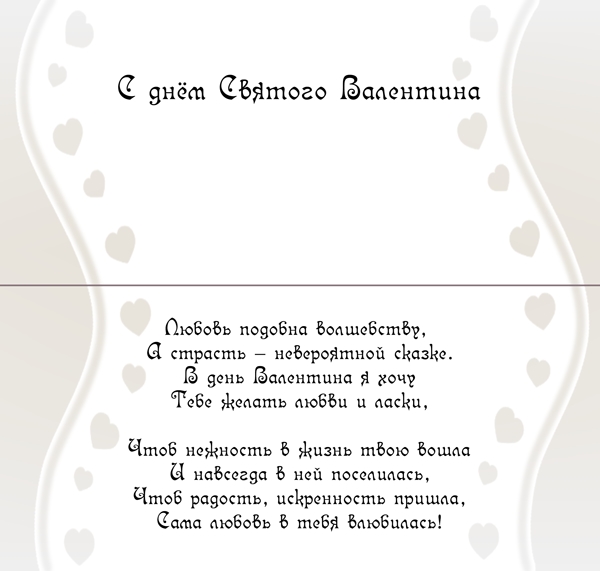 С днём Святого Валентина

Любовь подобна волшебству,
А страсть – невероятной сказке.
В день Валентина я хочу
Тебе желать любви и ласки,

Чтоб нежность в жизнь твою вошла
И навсегда в ней поселилась,
Чтоб радость, искренность пришла,
Сама любовь в тебя влюбилась!